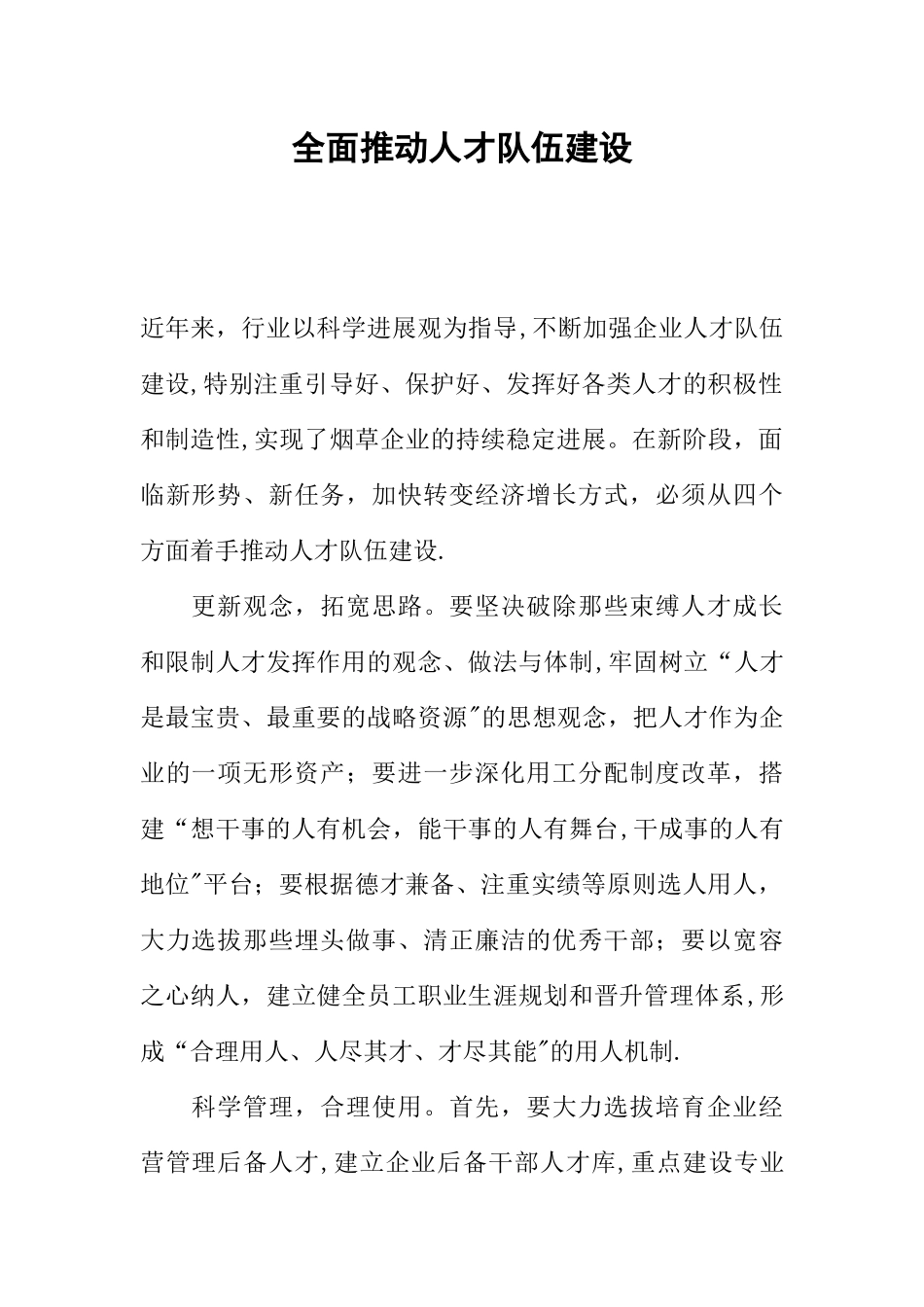 全面推动人才队伍建设

近年来，行业以科学进展观为指导,不断加强企业人才队伍建设,特别注重引导好、保护好、发挥好各类人才的积极性和制造性,实现了烟草企业的持续稳定进展。在新阶段，面临新形势、新任务，加快转变经济增长方式，必须从四个方面着手推动人才队伍建设.

更新观念，拓宽思路。要坚决破除那些束缚人才成长和限制人才发挥作用的观念、做法与体制,牢固树立“人才是最宝贵、最重要的战略资源"的思想观念，把人才作为企业的一项无形资产；要进一步深化用工分配制度改革，搭建“想干事的人有机会，能干事的人有舞台,干成事的人有地位"平台；要根据德才兼备、注重实绩等原则选人用人，大力选拔那些埋头做事、清正廉洁的优秀干部；要以宽容之心纳人，建立健全员工职业生涯规划和晋升管理体系,形成“合理用人、人尽其才、才尽其能"的用人机制.

科学管理，合理使用。首先，要大力选拔培育企业经营管理后备人才,建立企业后备干部人才库,重点建设专业